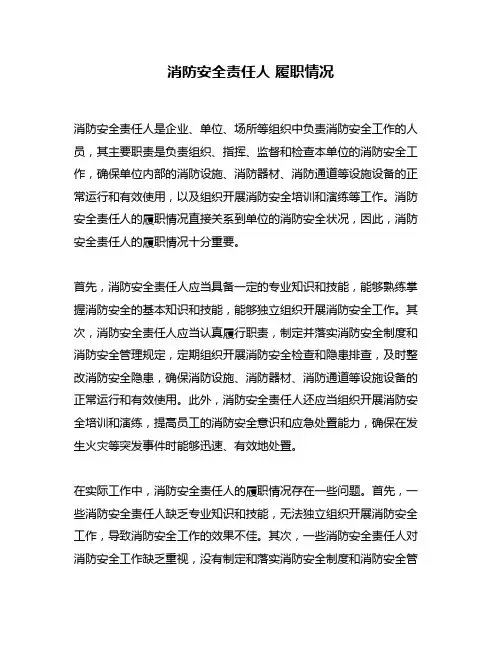 消防安全责任人 履职情况

消防安全责任人是企业、单位、场所等组织中负责消防安全工作的人员，其主要职责是负责组织、指挥、监督和检查本单位的消防安全工作，确保单位内部的消防设施、消防器材、消防通道等设施设备的正常运行和有效使用，以及组织开展消防安全培训和演练等工作。消防安全责任人的履职情况直接关系到单位的消防安全状况，因此，消防安全责任人的履职情况十分重要。

首先，消防安全责任人应当具备一定的专业知识和技能，能够熟练掌握消防安全的基本知识和技能，能够独立组织开展消防安全工作。其次，消防安全责任人应当认真履行职责，制定并落实消防安全制度和消防安全管理规定，定期组织开展消防安全检查和隐患排查，及时整改消防安全隐患，确保消防设施、消防器材、消防通道等设施设备的正常运行和有效使用。此外，消防安全责任人还应当组织开展消防安全培训和演练，提高员工的消防安全意识和应急处置能力，确保在发生火灾等突发事件时能够迅速、有效地处置。

在实际工作中，消防安全责任人的履职情况存在一些问题。首先，一些消防安全责任人缺乏专业知识和技能，无法独立组织开展消防安全工作，导致消防安全工作的效果不佳。其次，一些消防安全责任人对消防安全工作缺乏重视，没有制定和落实消防安全制度和消防安全管